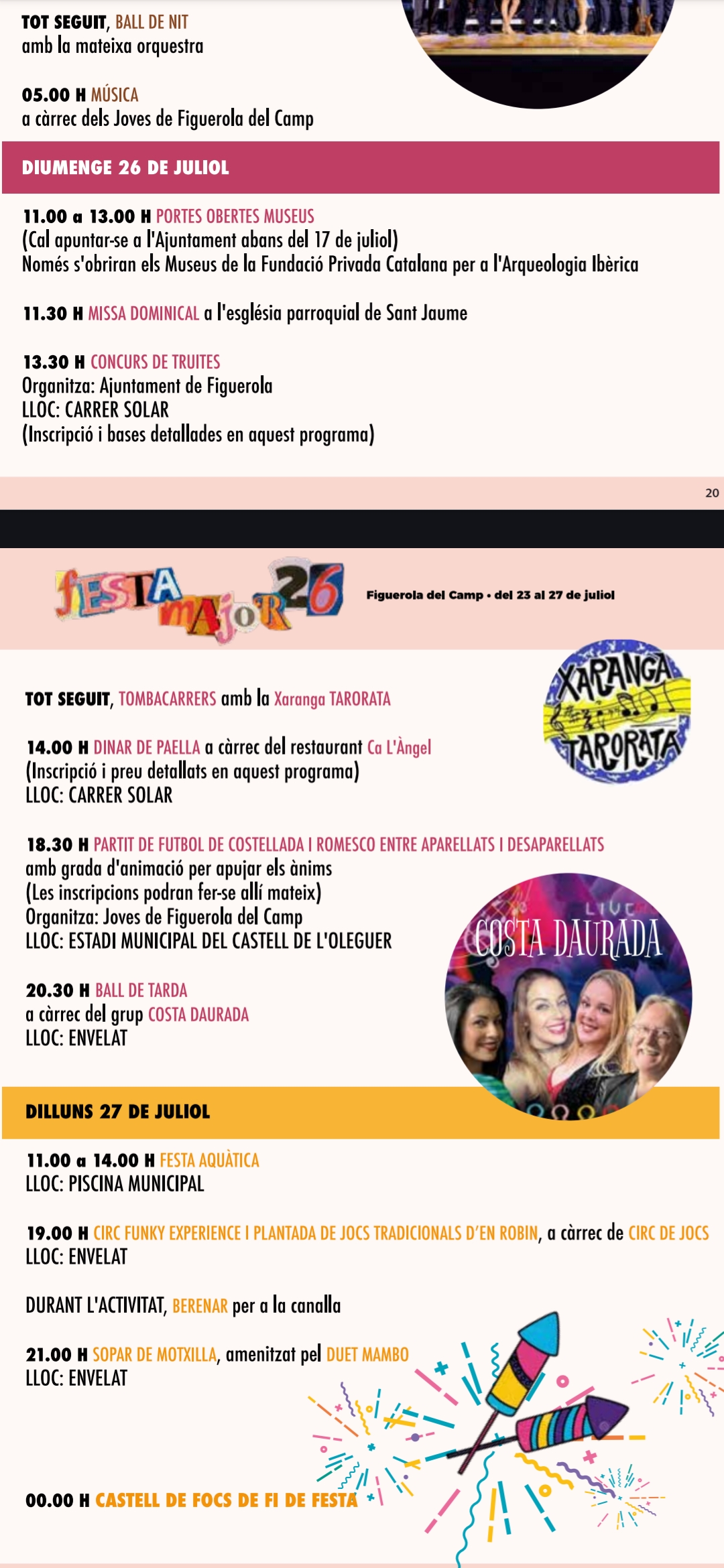 TOT SEGUIT, BALL DE NIT
amb la mateixa orquestra

05.00 H MÚSICA
a càrrec dels Joves de Figuerola del Camp

DIUMENGE 26 DE JULIOL

11.00 a 13.00 H PORTES OBERTES MUSEUS
(Cal apuntar-se a l'Ajuntament abans del 17 de juliol)
Només s'obriran els Museus de la Fundació Privada Catalana per a l'Arqueologia Ibèrica

11.30 H MISSA DOMINICAL a l'església parroquial de Sant Jaume

13.30 H CONCURS DE TRUITES
Organitza: Ajuntament de Figuerola
LLOC: CARRER SOLAR
(Inscripció i bases detallades en aquest programa)

20

FESTA MAJOR 26

Figuerola del Camp • del 23 al 27 de juliol

XARANGA TARORATA

TOT SEGUIT, TOMBACARRERS amb la Xaranga TARORATA

14.00 H DINAR DE PAELLA a càrrec del restaurant Ca L'Àngel
(Inscripció i preu detallats en aquest programa)
LLOC: CARRER SOLAR

18.30 H PARTIT DE FUTBOL DE COSTELLADA I ROMESCO ENTRE APARELLATS I DESAPARELLATS
amb grada d'animació per apujar els ànims
(Les inscripcions podran fer-se allí mateix)
Organitza: Joves de Figuerola del Camp
LLOC: ESTADI MUNICIPAL DEL CASTELL DE L'OLEGUER

LIVE
COSTA DAURADA

20.30 H BALL DE TARDA
a càrrec del grup COSTA DAURADA
LLOC: ENVELAT

DILLUNS 27 DE JULIOL

11.00 a 14.00 H FESTA AQUÀTICA
LLOC: PISCINA MUNICIPAL

19.00 H CIRC FUNKY EXPERIENCE I PLANTADA DE JOCS TRADICIONALS D'EN ROBIN, a càrrec de CIRC DE JOCS
LLOC: ENVELAT

DURANT L'ACTIVITAT, BERENAR per a la canalla

21.00 H SOPAR DE MOTXILLA, amenitzat pel DUET MAMBO
LLOC: ENVELAT

00.00 H CASTELL DE FOCS DE FI DE FESTA